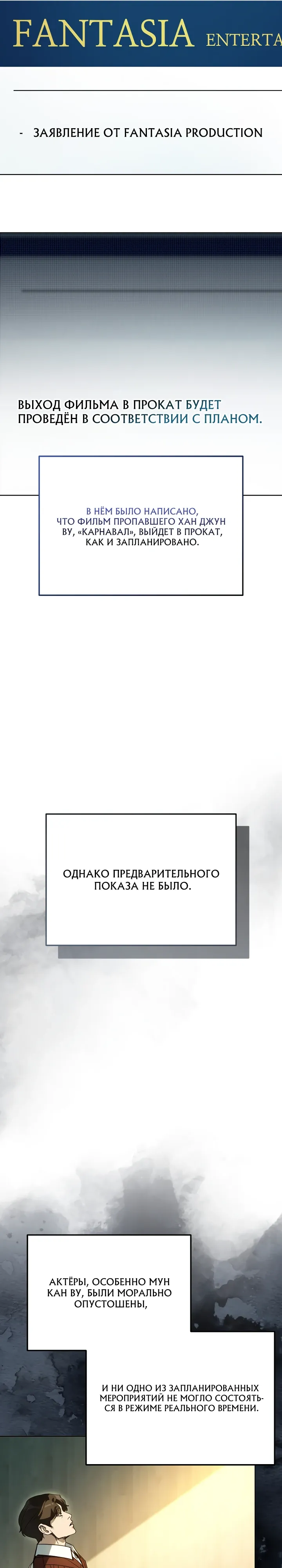 FANTASIA ENTERTA

- ЗАЯВЛЕНИЕ ОТ FANTASIA PRODUCTION

ВЫХОД ФИЛЬМА В ПРОКАТ БУДЕТ ПРОВЕДЁН В СООТВЕТСТВИИ С ПЛАНОМ.

В НЁМ БЫЛО НАПИСАНО, ЧТО ФИЛЬМ ПРОПАВШЕГО ХАН ДЖУН ВУ, «КАРНАВАЛ», ВЫЙДЕТ В ПРОКАТ, КАК И ЗАПЛАНИРОВАНО.

ОДНАКО ПРЕДВАРИТЕЛЬНОГО ПОКАЗА НЕ БЫЛО.

АКТЁРЫ, ОСОБЕННО МУН КАН ВУ, БЫЛИ МОРАЛЬНО ОПУСТОШЕНЫ,

И НИ ОДНО ИЗ ЗАПЛАНИРОВАННЫХ МЕРОПРИЯТИЙ НЕ МОГЛО СОСТОЯТЬСЯ В РЕЖИМЕ РЕАЛЬНОГО ВРЕМЕНИ.